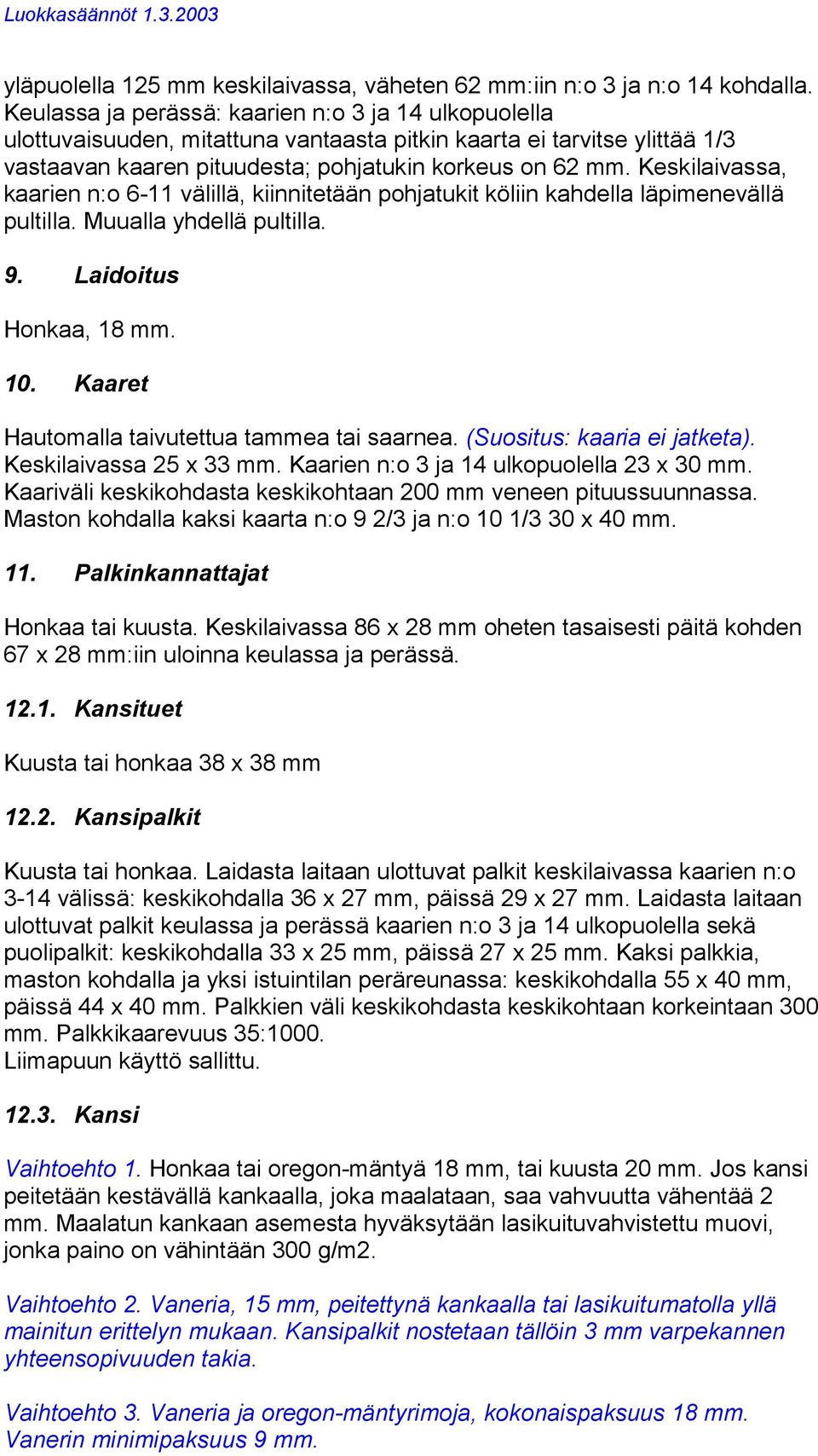 Luokkasäännöt 1.3.2003

yläpuolella 125 mm keskilaivassa, väheten 62 mm:iin n:o 3 ja n:o 14 kohdalla. Keulassa ja perässä: kaarien n:o 3 ja 14 ulkopuolella ulottuvaisuuden, mitattuna vantaasta pitkin kaarta ei tarvitse ylittää 1/3 vastaavan kaaren pituudesta; pohjatukin korkeus on 62 mm. Keskilaivassa, kaarien n:o 6-11 välillä, kiinnitetään pohjatukit köliin kahdella läpimenevällä pultilla. Muualla yhdellä pultilla.

9. Laidoitus

Honkaa, 18 mm.

10. Kaaret

Hautomalla taivutettua tammea tai saarnea. (Suositus: kaaria ei jatketa). Keskilaivassa 25 x 33 mm. Kaarien n:o 3 ja 14 ulkopuolella 23 x 30 mm. Kaariväli keskikohdasta keskikohtaan 200 mm veneen pituussuunnassa. Maston kohdalla kaksi kaarta n:o 9 2/3 ja n:o 10 1/3 30 x 40 mm.

11. Palkinkannattajat

Honkaa tai kuusta. Keskilaivassa 86 x 28 mm oheten tasaisesti päitä kohden 67 x 28 mm:iin uloinna keulassa ja perässä.

12.1. Kansituet

Kuusta tai honkaa 38 x 38 mm

12.2. Kansipalkit

Kuusta tai honkaa. Laidasta laitaan ulottuvat palkit keskilaivassa kaarien n:o 3-14 välissä: keskikohdalla 36 x 27 mm, päissä 29 x 27 mm. Laidasta laitaan ulottuvat palkit keulassa ja perässä kaarien n:o 3 ja 14 ulkopuolella sekä puolipalkit: keskikohdalla 33 x 25 mm, päissä 27 x 25 mm. Kaksi palkkia, maston kohdalla ja yksi istuintilan peräreunassa: keskikohdalla 55 x 40 mm, päissä 44 x 40 mm. Palkkien väli keskikohdasta keskikohtaan korkeintaan 300 mm. Palkkikaarevuus 35:1000.
Liimapuun käyttö sallittu.

12.3. Kansi

Vaihtoehto 1. Honkaa tai oregon-mäntyä 18 mm, tai kuusta 20 mm. Jos kansi peitetään kestävällä kankaalla, joka maalataan, saa vahvuutta vähentää 2 mm. Maalatun kankaan asemesta hyväksytään lasikuituvahvistettu muovi, jonka paino on vähintään 300 g/m2.

Vaihtoehto 2. Vaneria, 15 mm, peitettynä kankaalla tai lasikuitumatolla yllä mainitun erittelyn mukaan. Kansipalkit nostetaan tällöin 3 mm varpekannen yhteensopivuuden takia.

Vaihtoehto 3. Vaneria ja oregon-mäntyrimoja, kokonaispaksuus 18 mm. Vanerin minimipaksuus 9 mm.